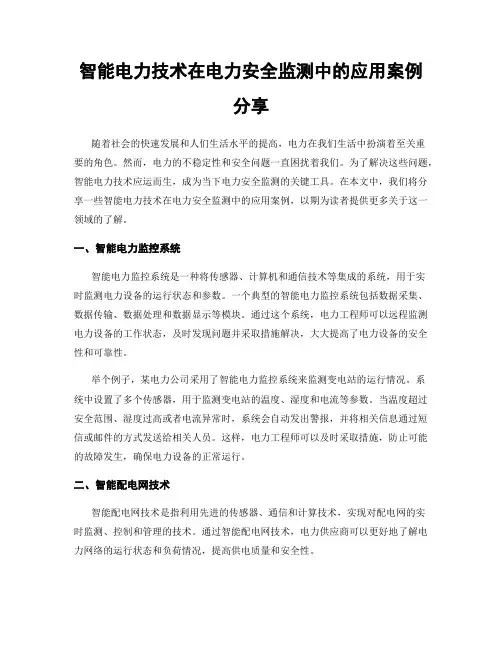 智能电力技术在电力安全监测中的应用案例分享

随着社会的快速发展和人们生活水平的提高，电力在我们生活中扮演着至关重要的角色。然而，电力的不稳定性和安全问题一直困扰着我们。为了解决这些问题，智能电力技术应运而生，成为当下电力安全监测的关键工具。在本文中，我们将分享一些智能电力技术在电力安全监测中的应用案例，以期为读者提供更多关于这一领域的了解。

一、智能电力监控系统

智能电力监控系统是一种将传感器、计算机和通信技术等集成的系统，用于实时监测电力设备的运行状态和参数。一个典型的智能电力监控系统包括数据采集、数据传输、数据处理和数据显示等模块。通过这个系统，电力工程师可以远程监测电力设备的工作状态，及时发现问题并采取措施解决，大大提高了电力设备的安全性和可靠性。

举个例子，某电力公司采用了智能电力监控系统来监测变电站的运行情况。系统中设置了多个传感器，用于监测变电站的温度、湿度和电流等参数。当温度超过安全范围、湿度过高或者电流异常时，系统会自动发出警报，并将相关信息通过短信或邮件的方式发送给相关人员。这样，电力工程师可以及时采取措施，防止可能的故障发生，确保电力设备的正常运行。

二、智能配电网技术

智能配电网技术是指利用先进的传感器、通信和计算技术，实现对配电网的实时监测、控制和管理的技术。通过智能配电网技术，电力供应商可以更好地了解电力网络的运行状态和负荷情况，提高供电质量和安全性。